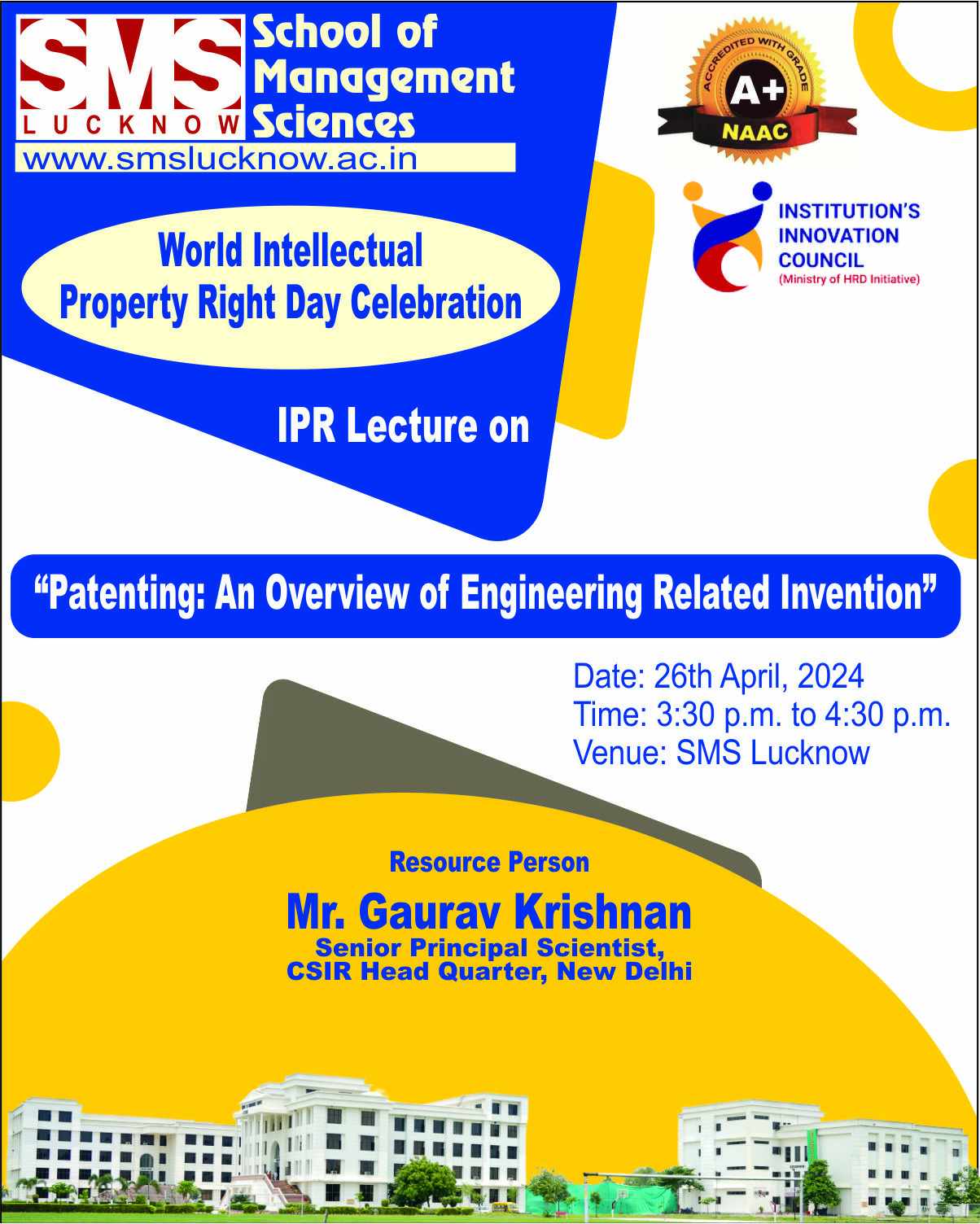 SMS LUCKNOW School of Management Sciences
www.smslucknow.ac.in

ACCREDITED WITH GRADE A+ NAAC

INSTITUTION'S INNOVATION COUNCIL (Ministry of HRD Initiative)

World Intellectual Property Right Day Celebration

IPR Lecture on

"Patenting: An Overview of Engineering Related Invention"

Date: 26th April, 2024
Time: 3:30 p.m. to 4:30 p.m.
Venue: SMS Lucknow

Resource Person
Mr. Gaurav Krishnan
Senior Principal Scientist,
CSIR Head Quarter, New Delhi